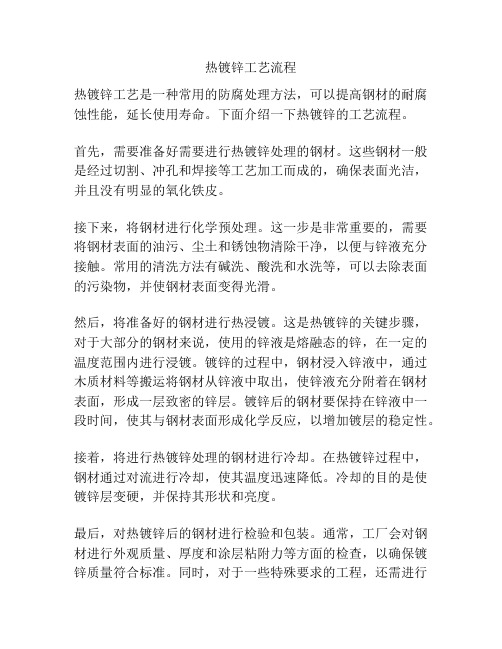 热镀锌工艺流程

热镀锌工艺是一种常用的防腐处理方法，可以提高钢材的耐腐蚀性能，延长使用寿命。下面介绍一下热镀锌的工艺流程。

首先，需要准备好需要进行热镀锌处理的钢材。这些钢材一般是经过切割、冲孔和焊接等工艺加工而成的，确保表面光洁，并且没有明显的氧化铁皮。

接下来，将钢材进行化学预处理。这一步是非常重要的，需要将钢材表面的油污、尘土和锈蚀物清除干净，以便与锌液充分接触。常用的清洗方法有碱洗、酸洗和水洗等，可以去除表面的污染物，并使钢材表面变得光滑。

然后，将准备好的钢材进行热浸镀。这是热镀锌的关键步骤，对于大部分的钢材来说，使用的锌液是熔融态的锌，在一定的温度范围内进行浸镀。镀锌的过程中，钢材浸入锌液中，通过木质材料等搬运将钢材从锌液中取出，使锌液充分附着在钢材表面，形成一层致密的锌层。镀锌后的钢材要保持在锌液中一段时间，使其与钢材表面形成化学反应，以增加镀层的稳定性。

接着，将进行热镀锌处理的钢材进行冷却。在热镀锌过程中，钢材通过对流进行冷却，使其温度迅速降低。冷却的目的是使镀锌层变硬，并保持其形状和亮度。

最后，对热镀锌后的钢材进行检验和包装。通常，工厂会对钢材进行外观质量、厚度和涂层粘附力等方面的检查，以确保镀锌质量符合标准。同时，对于一些特殊要求的工程，还需进行